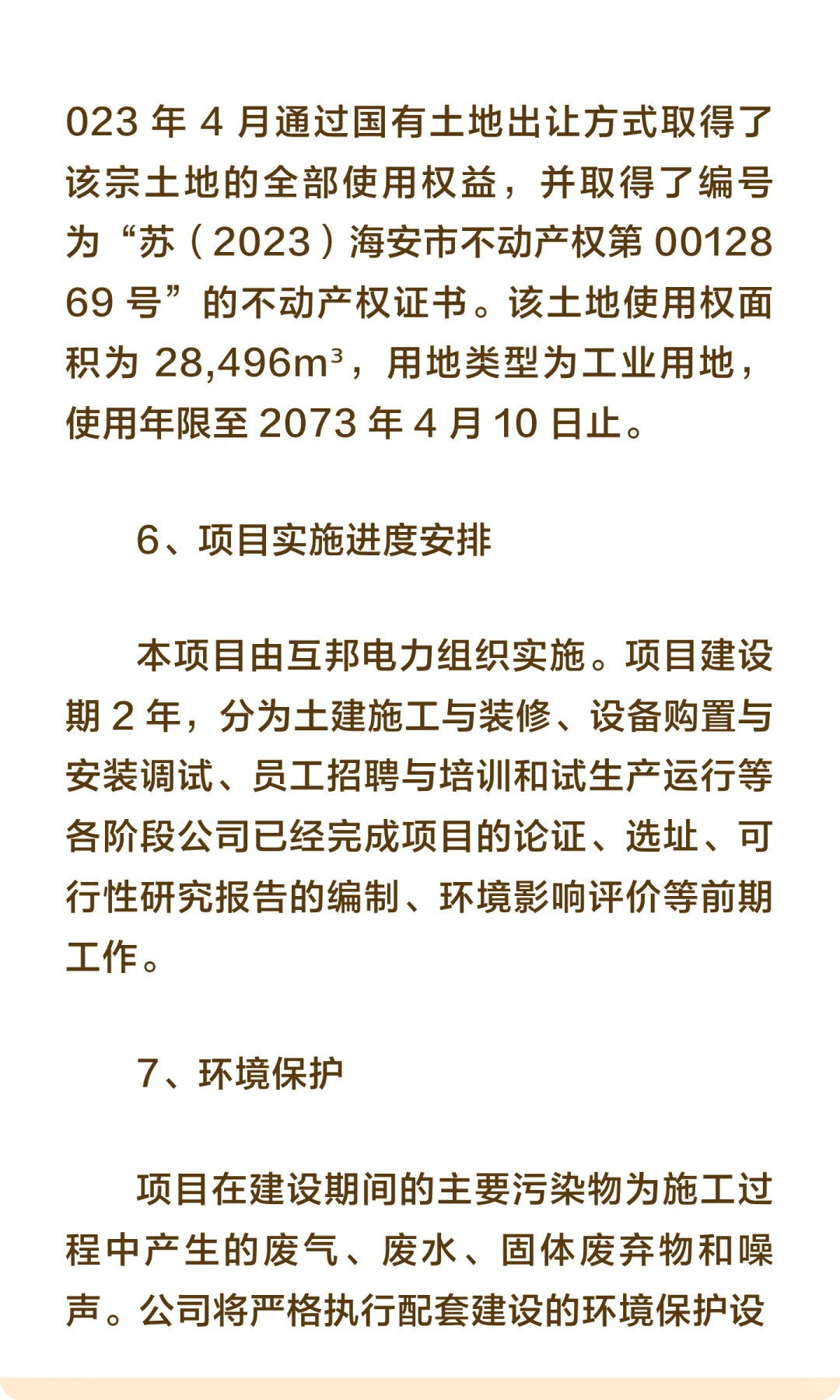 023 年 4 月通过国有土地出让方式取得了该宗土地的全部使用权益，并取得了编号为“苏（2023）海安市不动产权第 0012869 号”的不动产权证书。该土地使用权面积为 28,496m³，用地类型为工业用地，使用年限至 2073 年 4 月 10 日止。

6、项目实施进度安排

本项目由互邦电力组织实施。项目建设期 2 年，分为土建施工与装修、设备购置与安装调试、员工招聘与培训和试生产运行等各阶段公司已经完成项目的论证、选址、可行性研究报告的编制、环境影响评价等前期工作。

7、环境保护

项目在建设期间的主要污染物为施工过程中产生的废气、废水、固体废弃物和噪声。公司将严格执行配套建设的环境保护设